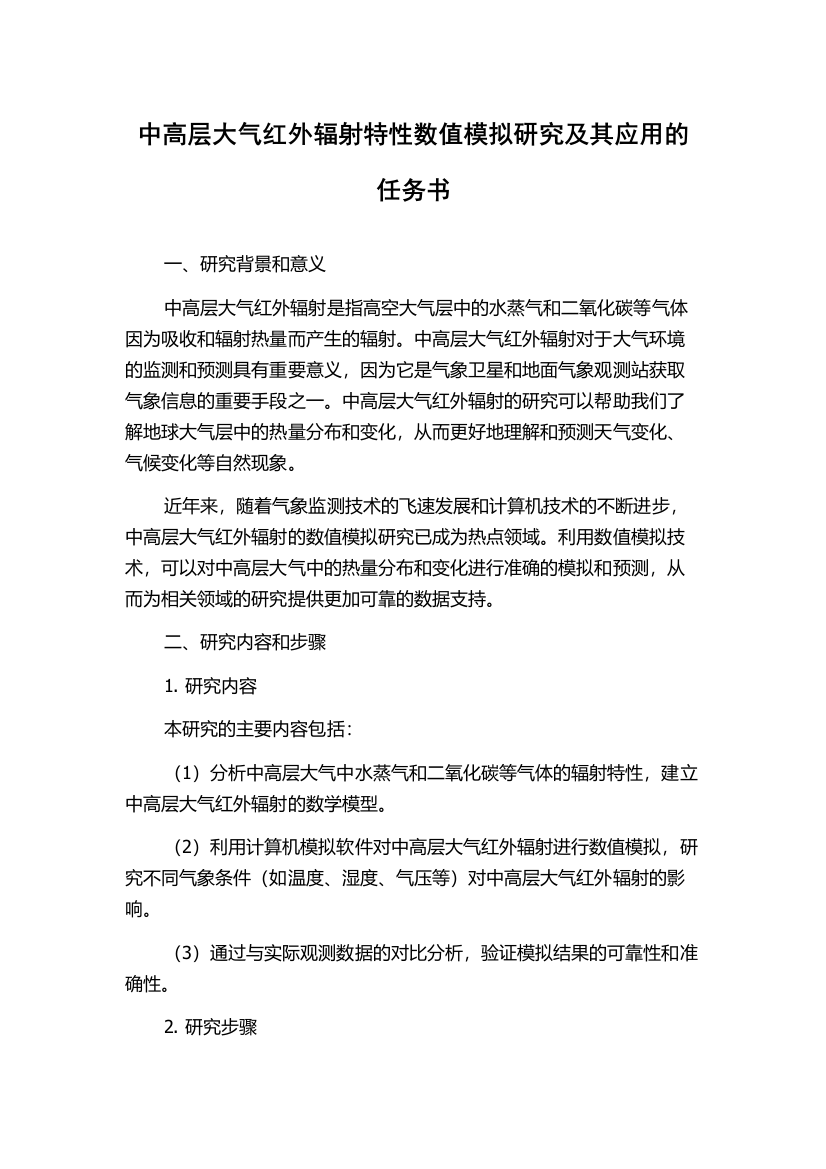 中高层大气红外辐射特性数值模拟研究及其应用的任务书

一、研究背景和意义

中高层大气红外辐射是指高空大气层中的水蒸气和二氧化碳等气体因为吸收和辐射热量而产生的辐射。中高层大气红外辐射对于大气环境的监测和预测具有重要意义，因为它是气象卫星和地面气象观测站获取气象信息的重要手段之一。中高层大气红外辐射的研究可以帮助我们了解地球大气层中的热量分布和变化，从而更好地理解和预测天气变化、气候变化等自然现象。

近年来，随着气象监测技术的飞速发展和计算机技术的不断进步，中高层大气红外辐射的数值模拟研究已成为热点领域。利用数值模拟技术，可以对中高层大气中的热量分布和变化进行准确的模拟和预测，从而为相关领域的研究提供更加可靠的数据支持。

二、研究内容和步骤

1. 研究内容

本研究的主要内容包括：

（1）分析中高层大气中水蒸气和二氧化碳等气体的辐射特性，建立中高层大气红外辐射的数学模型。

（2）利用计算机模拟软件对中高层大气红外辐射进行数值模拟，研究不同气象条件（如温度、湿度、气压等）对中高层大气红外辐射的影响。

（3）通过与实际观测数据的对比分析，验证模拟结果的可靠性和准确性。

2. 研究步骤